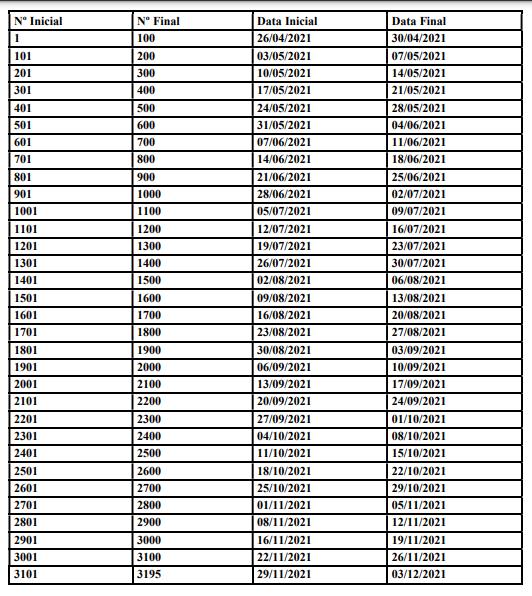 | Nº Inicial | Nº Final | Data Inicial | Data Final |
|---|---|---|---|
| 1 | 100 | 26/04/2021 | 30/04/2021 |
| 101 | 200 | 03/05/2021 | 07/05/2021 |
| 201 | 300 | 10/05/2021 | 14/05/2021 |
| 301 | 400 | 17/05/2021 | 21/05/2021 |
| 401 | 500 | 24/05/2021 | 28/05/2021 |
| 501 | 600 | 31/05/2021 | 04/06/2021 |
| 601 | 700 | 07/06/2021 | 11/06/2021 |
| 701 | 800 | 14/06/2021 | 18/06/2021 |
| 801 | 900 | 21/06/2021 | 25/06/2021 |
| 901 | 1000 | 28/06/2021 | 02/07/2021 |
| 1001 | 1100 | 05/07/2021 | 09/07/2021 |
| 1101 | 1200 | 12/07/2021 | 16/07/2021 |
| 1201 | 1300 | 19/07/2021 | 23/07/2021 |
| 1301 | 1400 | 26/07/2021 | 30/07/2021 |
| 1401 | 1500 | 02/08/2021 | 06/08/2021 |
| 1501 | 1600 | 09/08/2021 | 13/08/2021 |
| 1601 | 1700 | 16/08/2021 | 20/08/2021 |
| 1701 | 1800 | 23/08/2021 | 27/08/2021 |
| 1801 | 1900 | 30/08/2021 | 03/09/2021 |
| 1901 | 2000 | 06/09/2021 | 10/09/2021 |
| 2001 | 2100 | 13/09/2021 | 17/09/2021 |
| 2101 | 2200 | 20/09/2021 | 24/09/2021 |
| 2201 | 2300 | 27/09/2021 | 01/10/2021 |
| 2301 | 2400 | 04/10/2021 | 08/10/2021 |
| 2401 | 2500 | 11/10/2021 | 15/10/2021 |
| 2501 | 2600 | 18/10/2021 | 22/10/2021 |
| 2601 | 2700 | 25/10/2021 | 29/10/2021 |
| 2701 | 2800 | 01/11/2021 | 05/11/2021 |
| 2801 | 2900 | 08/11/2021 | 12/11/2021 |
| 2901 | 3000 | 16/11/2021 | 19/11/2021 |
| 3001 | 3100 | 22/11/2021 | 26/11/2021 |
| 3101 | 3195 | 29/11/2021 | 03/12/2021 |